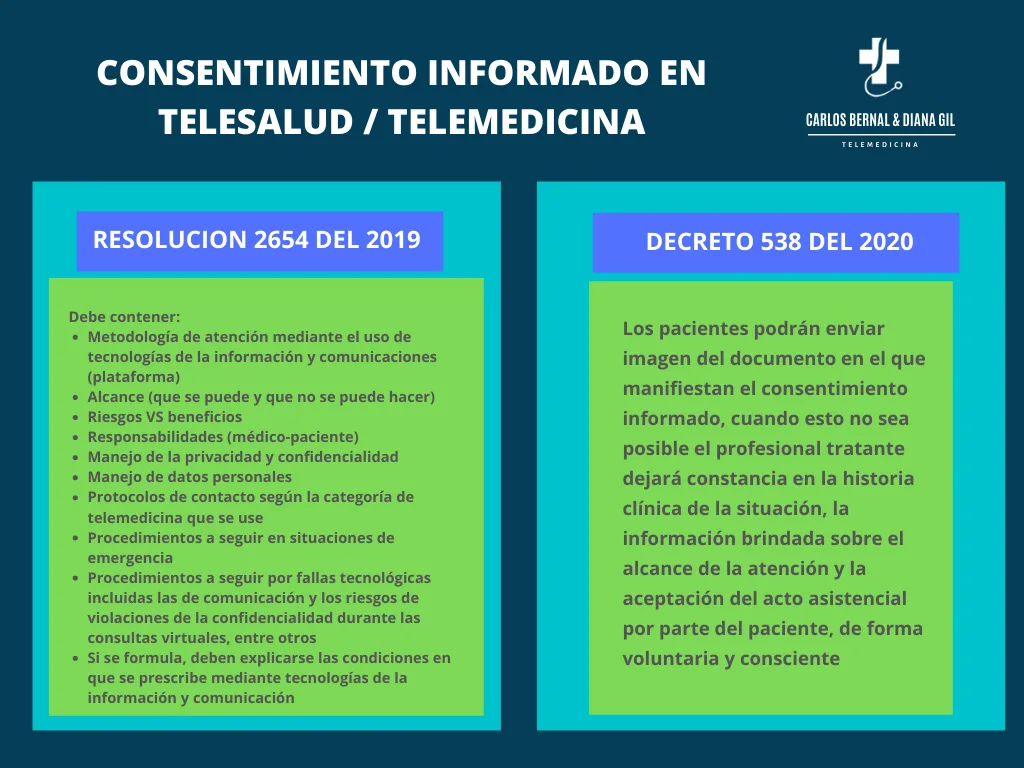 CONSENTIMIENTO INFORMADO EN TELESALUD / TELEMEDICINA

CARLOS BERNAL & DIANA GIL
TELEMEDICINA

RESOLUCION 2654 DEL 2019

Debe contener:
- Metodología de atención mediante el uso de tecnologías de la información y comunicaciones (plataforma)
- Alcance (que se puede y que no se puede hacer)
- Riesgos VS beneficios
- Responsabilidades (médico-paciente)
- Manejo de la privacidad y confidencialidad
- Manejo de datos personales
- Protocolos de contacto según la categoría de telemedicina que se use
- Procedimientos a seguir en situaciones de emergencia
- Procedimientos a seguir por fallas tecnológicas incluidas las de comunicación y los riesgos de violaciones de la confidencialidad durante las consultas virtuales, entre otros
- Si se formula, deben explicarse las condiciones en que se prescribe mediante tecnologías de la información y comunicación

DECRETO 538 DEL 2020

Los pacientes podrán enviar imagen del documento en el que manifiestan el consentimiento informado, cuando esto no sea posible el profesional tratante dejará constancia en la historia clínica de la situación, la información brindada sobre el alcance de la atención y la aceptación del acto asistencial por parte del paciente, de forma voluntaria y consciente